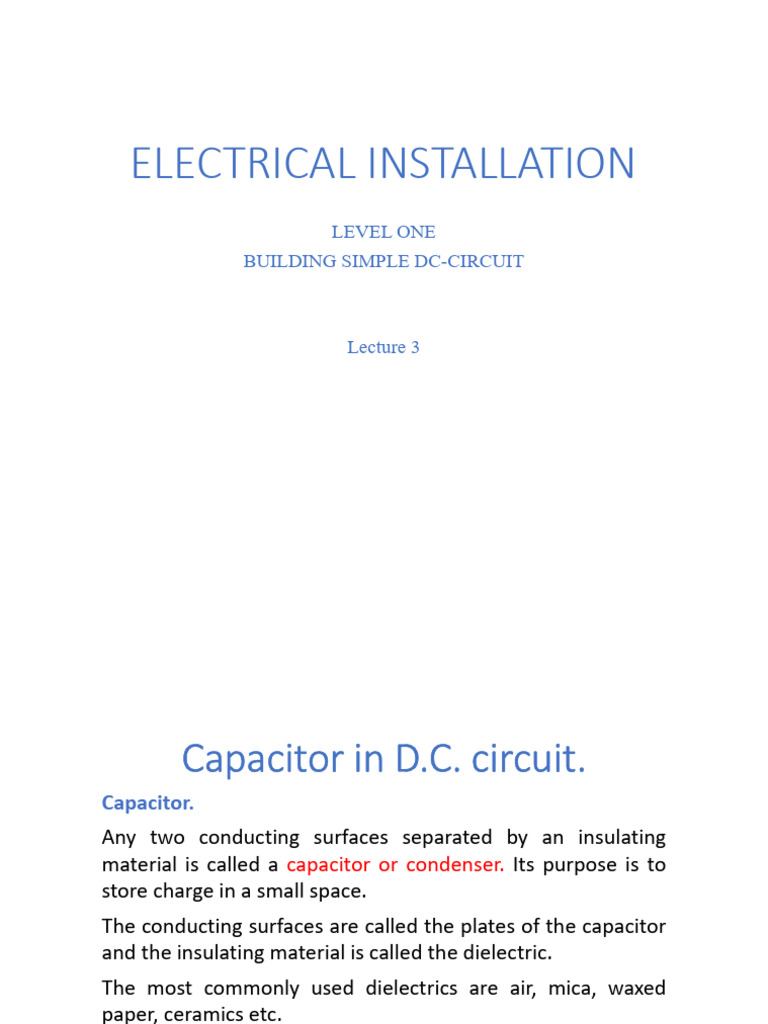 ELECTRICAL INSTALLATION

LEVEL ONE
BUILDING SIMPLE DC-CIRCUIT

Lecture 3

Capacitor in D.C. circuit.

Capacitor.

Any two conducting surfaces separated by an insulating material is called a capacitor or condenser. Its purpose is to store charge in a small space.

The conducting surfaces are called the plates of the capacitor and the insulating material is called the dielectric.

The most commonly used dielectrics are air, mica, waxed paper, ceramics etc.